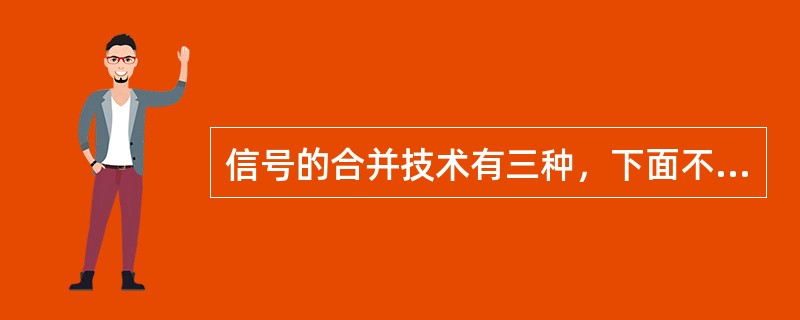 信号的合并技术有三种，下面不...